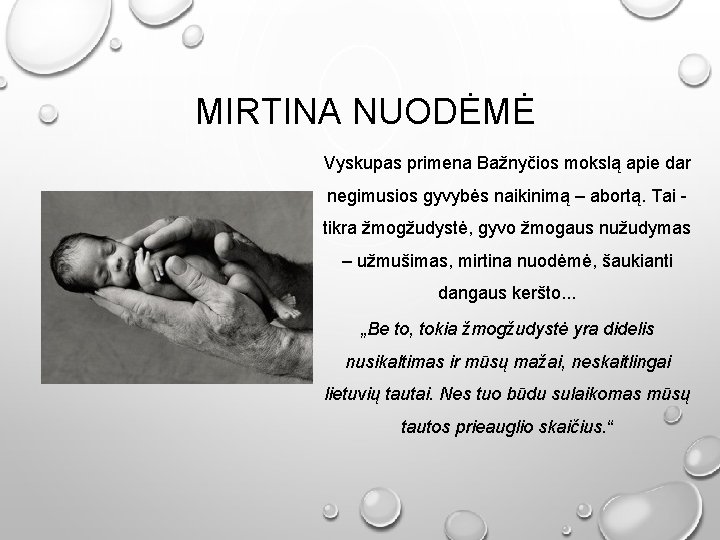 MIRTINA NUODĖMĖ

Vyskupas primena Bažnyčios mokslą apie dar negimusios gyvybės naikinimą – abortą. Tai - tikra žmogžudystė, gyvo žmogaus nužudymas – užmušimas, mirtina nuodėmė, šaukianti dangaus keršto...

„Be to, tokia žmogžudystė yra didelis nusikaltimas ir mūsų mažai, neskaitlingai lietuvių tautai. Nes tuo būdu sulaikomas mūsų tautos prieauglio skaičius.“